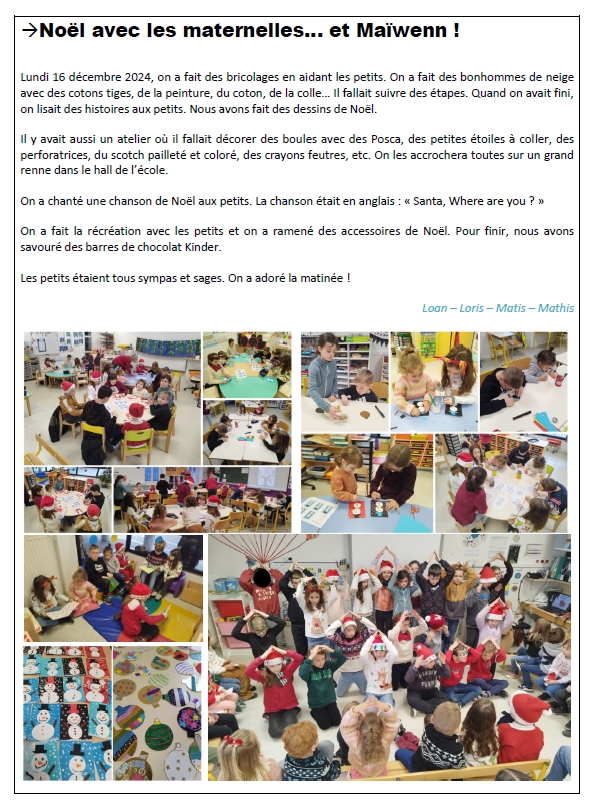 →Noël avec les maternelles… et Maïwenn !

Lundi 16 décembre 2024, on a fait des bricolages en aidant les petits. On a fait des bonhommes de neige avec des cotons tiges, de la peinture, du coton, de la colle… Il fallait suivre des étapes. Quand on avait fini, on lisait des histoires aux petits. Nous avons fait des dessins de Noël.

Il y avait aussi un atelier où il fallait décorer des boules avec des Posca, des petites étoiles à coller, des perforatrices, du scotch pailleté et coloré, des crayons feutres, etc. On les accrochera toutes sur un grand renne dans le hall de l'école.

On a chanté une chanson de Noël aux petits. La chanson était en anglais : « Santa, Where are you ? »

On a fait la récréation avec les petits et on a ramené des accessoires de Noël. Pour finir, nous avons savouré des barres de chocolat Kinder.

Les petits étaient tous sympas et sages. On a adoré la matinée !

Loan – Loris – Matis – Mathis